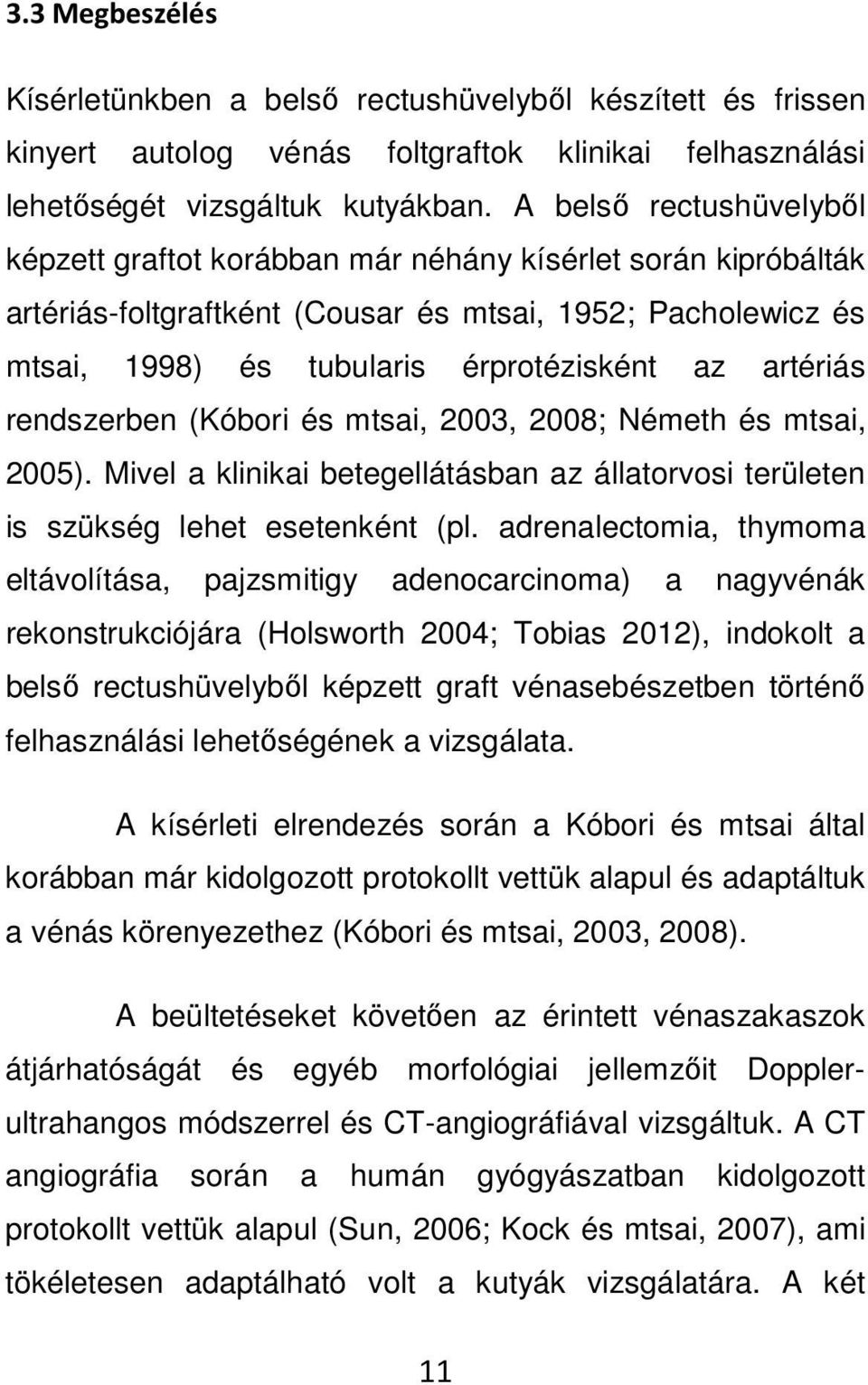 3.3 Megbeszélés

Kísérletünkben a belső rectushüvelyből készített és frissen kinyert autolog vénás foltgraftok klinikai felhasználási lehetőségét vizsgáltuk kutyákban. A belső rectushüvelyből képzett graftot korábban már néhány kísérlet során kipróbálták artériás-foltgraftként (Cousar és mtsai, 1952; Pacholewicz és mtsai, 1998) és tubularis érprotézisként az artériás rendszerben (Kóbori és mtsai, 2003, 2008; Németh és mtsai, 2005). Mivel a klinikai betegellátásban az állatorvosi területen is szükség lehet esetenként (pl. adrenalectomia, thymoma eltávolítása, pajzsmitigy adenocarcinoma) a nagyvénák rekonstrukciójára (Holsworth 2004; Tobias 2012), indokolt a belső rectushüvelyből képzett graft vénasebészetben történő felhasználási lehetőségének a vizsgálata.

A kísérleti elrendezés során a Kóbori és mtsai által korábban már kidolgozott protokollt vettük alapul és adaptáltuk a vénás körenyezethez (Kóbori és mtsai, 2003, 2008).

A beültetéseket követően az érintett vénaszakaszok átjárhatóságát és egyéb morfológiai jellemzőit Doppler-ultrahangos módszerrel és CT-angiográfiával vizsgáltuk. A CT angiográfia során a humán gyógyászatban kidolgozott protokollt vettük alapul (Sun, 2006; Kock és mtsai, 2007), ami tökéletesen adaptálható volt a kutyák vizsgálatára. A két

11